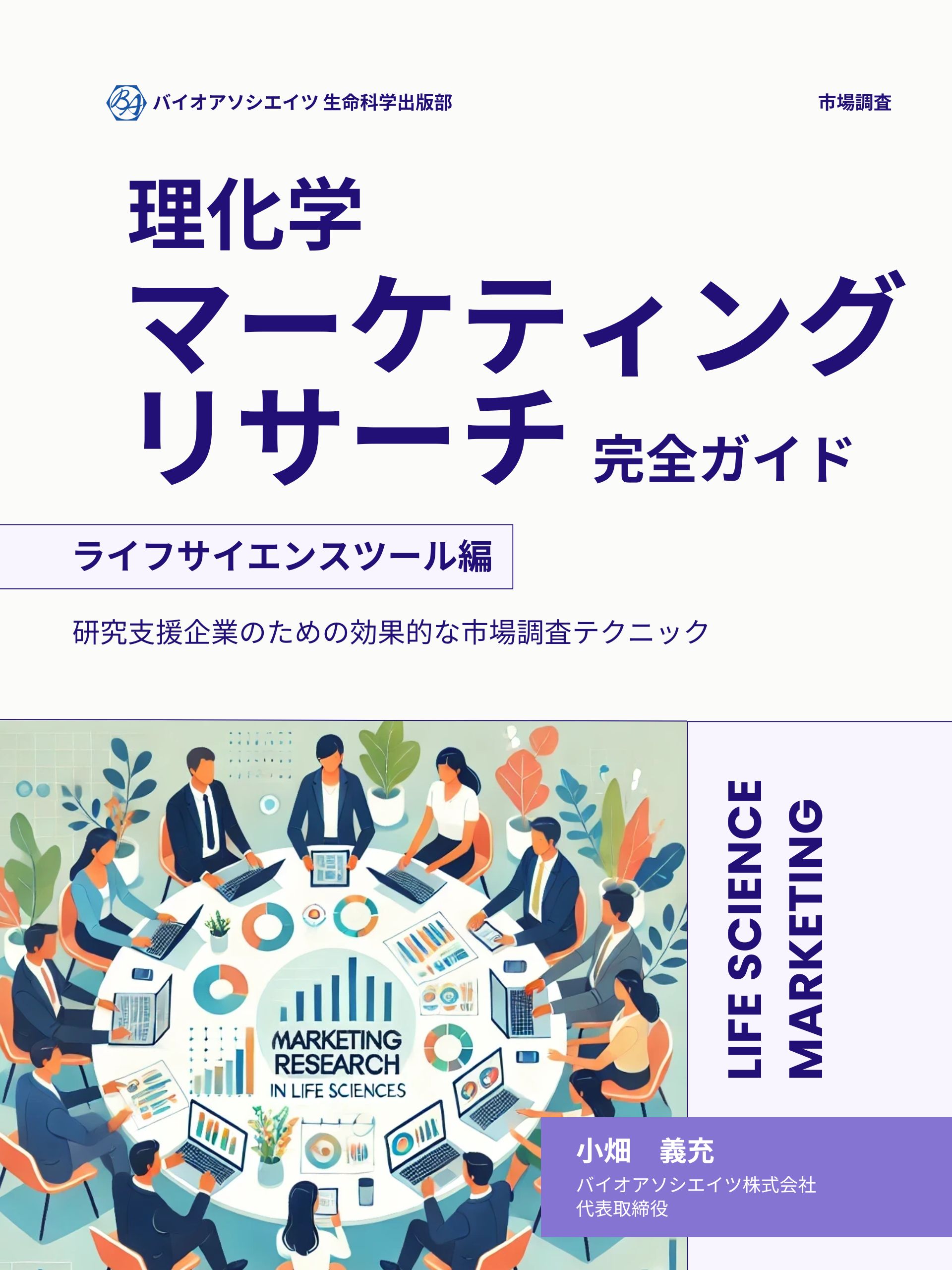 BA バイオアソシエイツ 生命科学出版部

市場調査

理化学
マーケティング
リサーチ 完全ガイド

ライフサイエンスツール編

研究支援企業のための効果的な市場調査テクニック

MARKETING RESEARCH IN LIFE SCIENCES

LIFE SCIENCE MARKETING

小畑　義充
バイオアソシエイツ株式会社
代表取締役